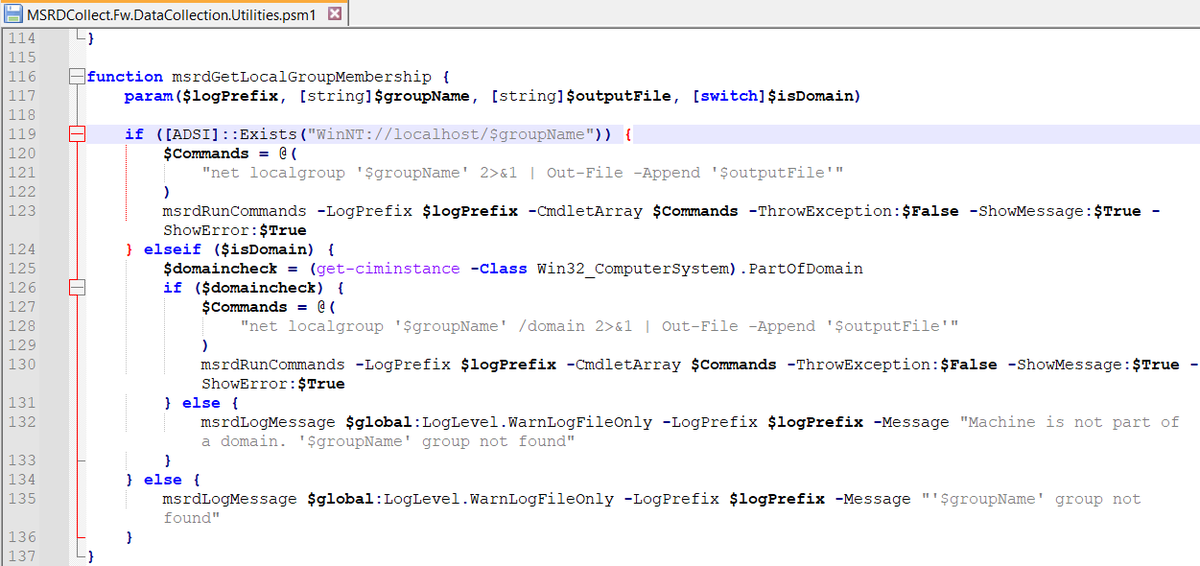 MSRDCollect.Fw.DataCollection.Utilities.psm1

114 }
115
116 function msrdGetLocalGroupMembership {
117 param($logPrefix, [string]$groupName, [string]$outputFile, [switch]$isDomain)
118
119 if ([ADSI]::Exists("WinNT://localhost/$groupName")) {
120 $Commands = @(
121 "net localgroup '$groupName' 2>&1 | Out-File -Append '$outputFile'"
122 )
123 msrdRunCommands -LogPrefix $logPrefix -CmdletArray $Commands -ThrowException:$False -ShowMessage:$True -ShowError:$True
124 } elseif ($isDomain) {
125 $domaincheck = (get-ciminstance -Class Win32_ComputerSystem).PartOfDomain
126 if ($domaincheck) {
127 $Commands = @(
128 "net localgroup '$groupName' /domain 2>&1 | Out-File -Append '$outputFile'"
129 )
130 msrdRunCommands -LogPrefix $logPrefix -CmdletArray $Commands -ThrowException:$False -ShowMessage:$True -ShowError:$True
131 } else {
132 msrdLogMessage $global:LogLevel.WarnLogFileOnly -LogPrefix $logPrefix -Message "Machine is not part of a domain. '$groupName' group not found"
133 }
134 } else {
135 msrdLogMessage $global:LogLevel.WarnLogFileOnly -LogPrefix $logPrefix -Message "'$groupName' group not found"
136 }
137 }